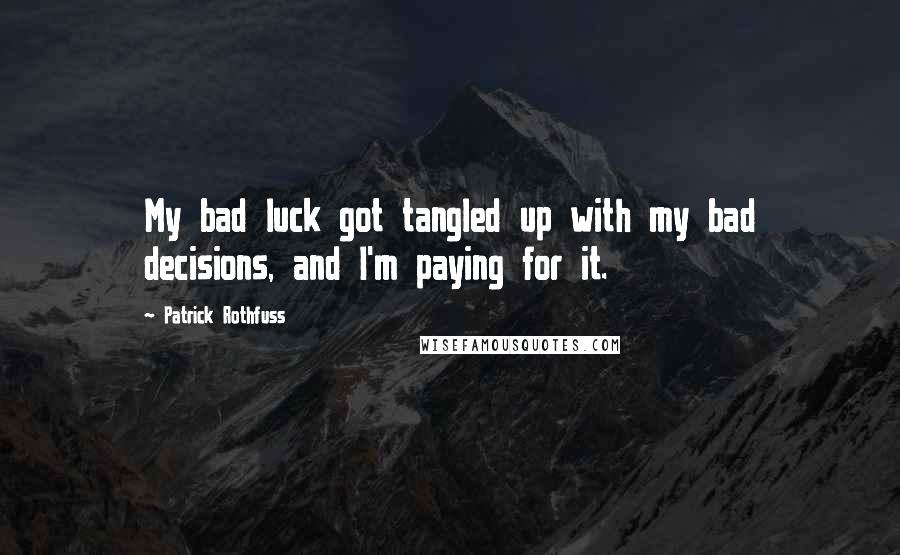 My bad luck got tangled up with my bad decisions, and I'm paying for it.

- Patrick Rothfuss

WISEFAMOUSQUOTES.COM